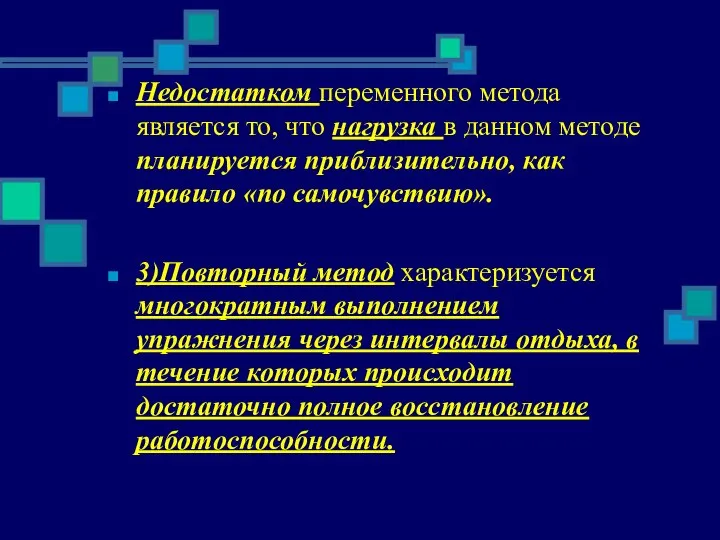 Недостатком переменного метода является то, что нагрузка в данном методе планируется приблизительно, как правило «по самочувствию».

3)Повторный метод характеризуется многократным выполнением упражнения через интервалы отдыха, в течение которых происходит достаточно полное восстановление работоспособности.